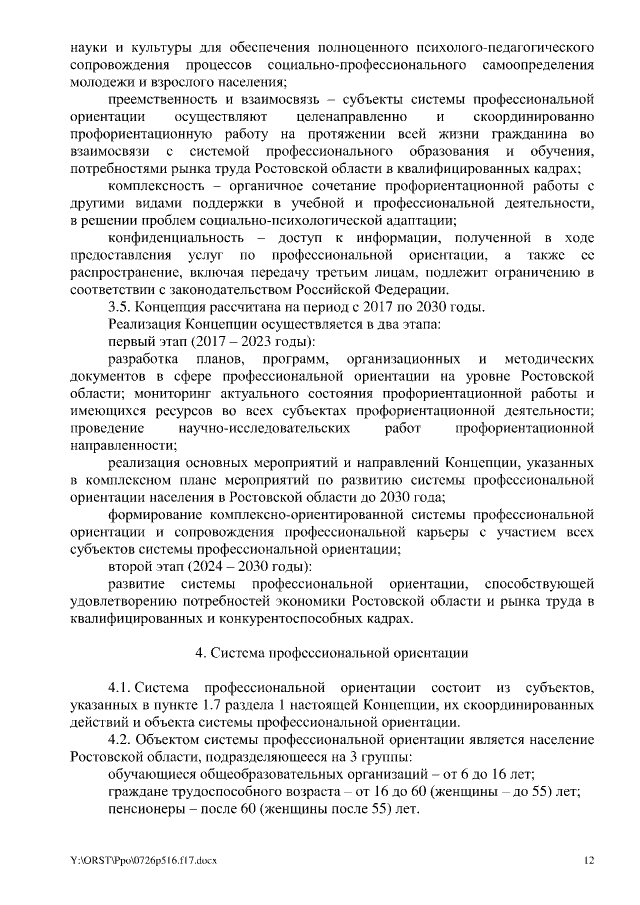 науки и культуры для обеспечения полноценного психолого-педагогического сопровождения процессов социально-профессионального самоопределения молодежи и взрослого населения;

преемственность и взаимосвязь – субъекты системы профессиональной ориентации осуществляют целенаправленно и скоординированно профориентационную работу на протяжении всей жизни гражданина во взаимосвязи с системой профессионального образования и обучения, потребностями рынка труда Ростовской области в квалифицированных кадрах;

комплексность – органичное сочетание профориентационной работы с другими видами поддержки в учебной и профессиональной деятельности, в решении проблем социально-психологической адаптации;

конфиденциальность – доступ к информации, полученной в ходе предоставления услуг по профессиональной ориентации, а также ее распространение, включая передачу третьим лицам, подлежит ограничению в соответствии с законодательством Российской Федерации.

3.5. Концепция рассчитана на период с 2017 по 2030 годы.

Реализация Концепции осуществляется в два этапа:

первый этап (2017 – 2023 годы):

разработка планов, программ, организационных и методических документов в сфере профессиональной ориентации на уровне Ростовской области; мониторинг актуального состояния профориентационной работы и имеющихся ресурсов во всех субъектах профориентационной деятельности; проведение научно-исследовательских работ профориентационной направленности;

реализация основных мероприятий и направлений Концепции, указанных в комплексном плане мероприятий по развитию системы профессиональной ориентации населения в Ростовской области до 2030 года;

формирование комплексно-ориентированной системы профессиональной ориентации и сопровождения профессиональной карьеры с участием всех субъектов системы профессиональной ориентации;

второй этап (2024 – 2030 годы):

развитие системы профессиональной ориентации, способствующей удовлетворению потребностей экономики Ростовской области и рынка труда в квалифицированных и конкурентоспособных кадрах.

4. Система профессиональной ориентации

4.1. Система профессиональной ориентации состоит из субъектов, указанных в пункте 1.7 раздела 1 настоящей Концепции, их скоординированных действий и объекта системы профессиональной ориентации.

4.2. Объектом системы профессиональной ориентации является население Ростовской области, подразделяющееся на 3 группы:

обучающиеся общеобразовательных организаций – от 6 до 16 лет;

граждане трудоспособного возраста – от 16 до 60 (женщины – до 55) лет;

пенсионеры – после 60 (женщины после 55) лет.

Y:\ORST\Ppo\0726p516.f17.docx 12